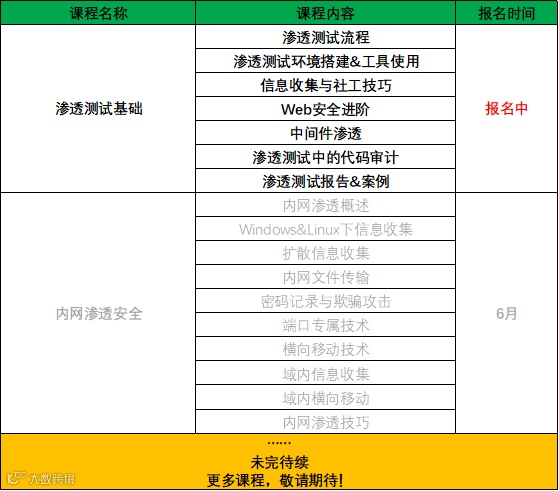 | 课程名称 | 课程内容 | 报名时间 |
|---|---|---|
| 渗透测试基础 | 渗透测试流程 | 报名中 |
| | 渗透测试环境搭建&工具使用 | |
| | 信息收集与社工技巧 | |
| | Web安全进阶 | |
| | 中间件渗透 | |
| | 渗透测试中的代码审计 | |
| | 渗透测试报告&案例 | |
| 内网渗透安全 | 内网渗透概述 | 6月 |
| | Windows&Linux下信息收集 | |
| | 扩散信息收集 | |
| | 内网文件传输 | |
| | 密码记录与欺骗攻击 | |
| | 端口专属技术 | |
| | 横向移动技术 | |
| | 域内信息收集 | |
| | 域内横向移动 | |
| | 内网渗透技巧 | |

......
未完待续
更多课程，敬请期待！

大数跨境